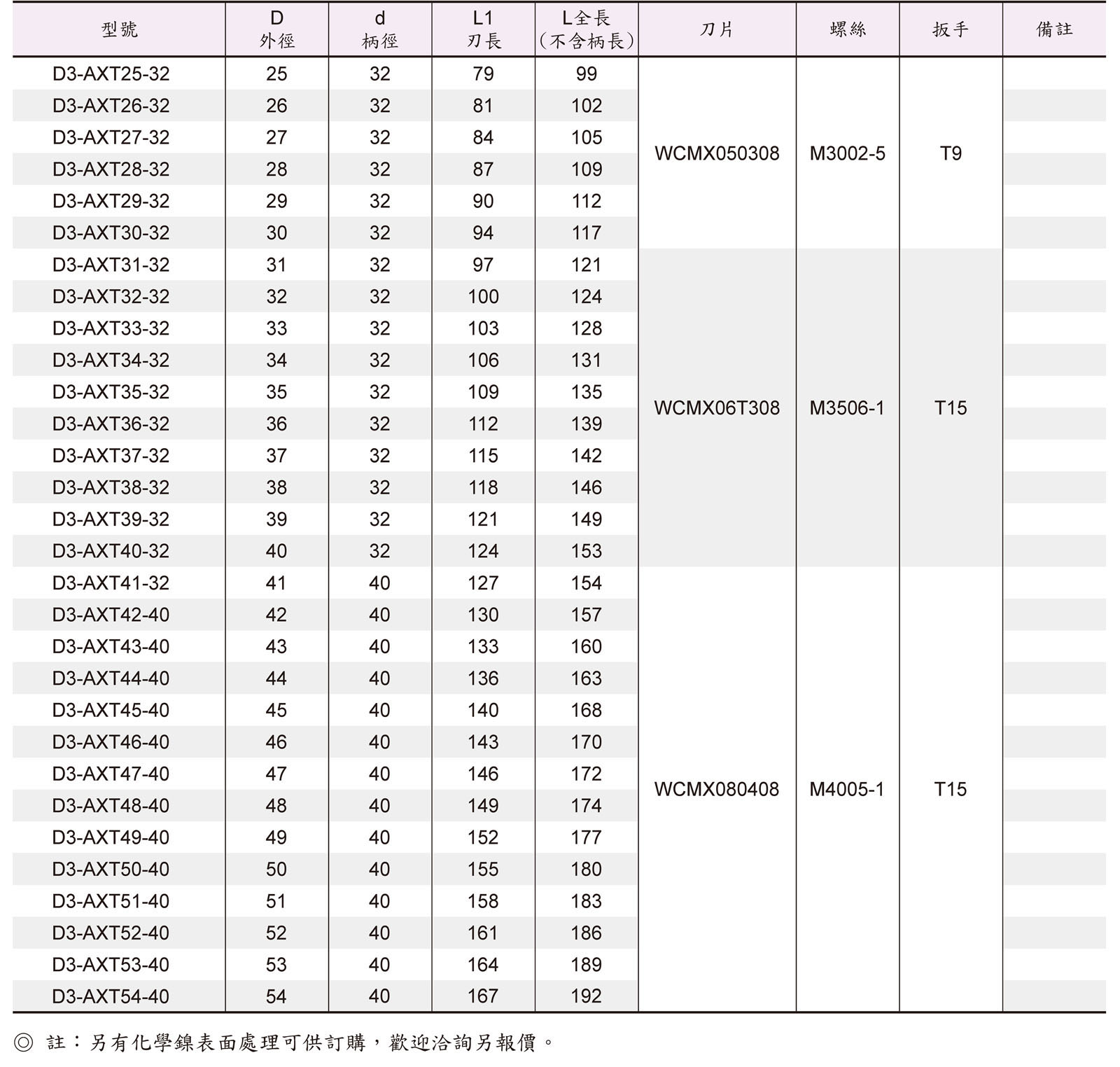 | 型號 | D 外徑 | d 柄徑 | L1 刃長 | L全長 (不含柄長) | 刀片 | 螺絲 | 扳手 | 備註 |
|---|---|---|---|---|---|---|---|---|
| D3-AXT25-32 | 25 | 32 | 79 | 99 | WCMX050308 | M3002-5 | T9 | |
| D3-AXT26-32 | 26 | 32 | 81 | 102 | | | | |
| D3-AXT27-32 | 27 | 32 | 84 | 105 | | | | |
| D3-AXT28-32 | 28 | 32 | 87 | 109 | | | | |
| D3-AXT29-32 | 29 | 32 | 90 | 112 | | | | |
| D3-AXT30-32 | 30 | 32 | 94 | 117 | | | | |
| D3-AXT31-32 | 31 | 32 | 97 | 121 | WCMX06T308 | M3506-1 | T15 | |
| D3-AXT32-32 | 32 | 32 | 100 | 124 | | | | |
| D3-AXT33-32 | 33 | 32 | 103 | 128 | | | | |
| D3-AXT34-32 | 34 | 32 | 106 | 131 | | | | |
| D3-AXT35-32 | 35 | 32 | 109 | 135 | | | | |
| D3-AXT36-32 | 36 | 32 | 112 | 139 | | | | |
| D3-AXT37-32 | 37 | 32 | 115 | 142 | | | | |
| D3-AXT38-32 | 38 | 32 | 118 | 146 | | | | |
| D3-AXT39-32 | 39 | 32 | 121 | 149 | | | | |
| D3-AXT40-32 | 40 | 32 | 124 | 153 | | | | |
| D3-AXT41-32 | 41 | 40 | 127 | 154 | WCMX080408 | M4005-1 | T15 | |
| D3-AXT42-40 | 42 | 40 | 130 | 157 | | | | |
| D3-AXT43-40 | 43 | 40 | 133 | 160 | | | | |
| D3-AXT44-40 | 44 | 40 | 136 | 163 | | | | |
| D3-AXT45-40 | 45 | 40 | 140 | 168 | | | | |
| D3-AXT46-40 | 46 | 40 | 143 | 170 | | | | |
| D3-AXT47-40 | 47 | 40 | 146 | 172 | | | | |
| D3-AXT48-40 | 48 | 40 | 149 | 174 | | | | |
| D3-AXT49-40 | 49 | 40 | 152 | 177 | | | | |
| D3-AXT50-40 | 50 | 40 | 155 | 180 | | | | |
| D3-AXT51-40 | 51 | 40 | 158 | 183 | | | | |
| D3-AXT52-40 | 52 | 40 | 161 | 186 | | | | |
| D3-AXT53-40 | 53 | 40 | 164 | 189 | | | | |
| D3-AXT54-40 | 54 | 40 | 167 | 192 | | | | |

◎ 註：另有化學鎳表面處理可供訂購，歡迎洽詢另報價。